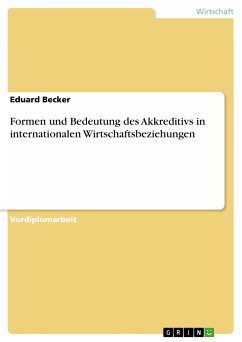 Wirtschaft

Eduard Becker

Formen und Bedeutung des Akkreditivs in internationalen Wirtschaftsbeziehungen

Vordiplomarbeit

GRIN